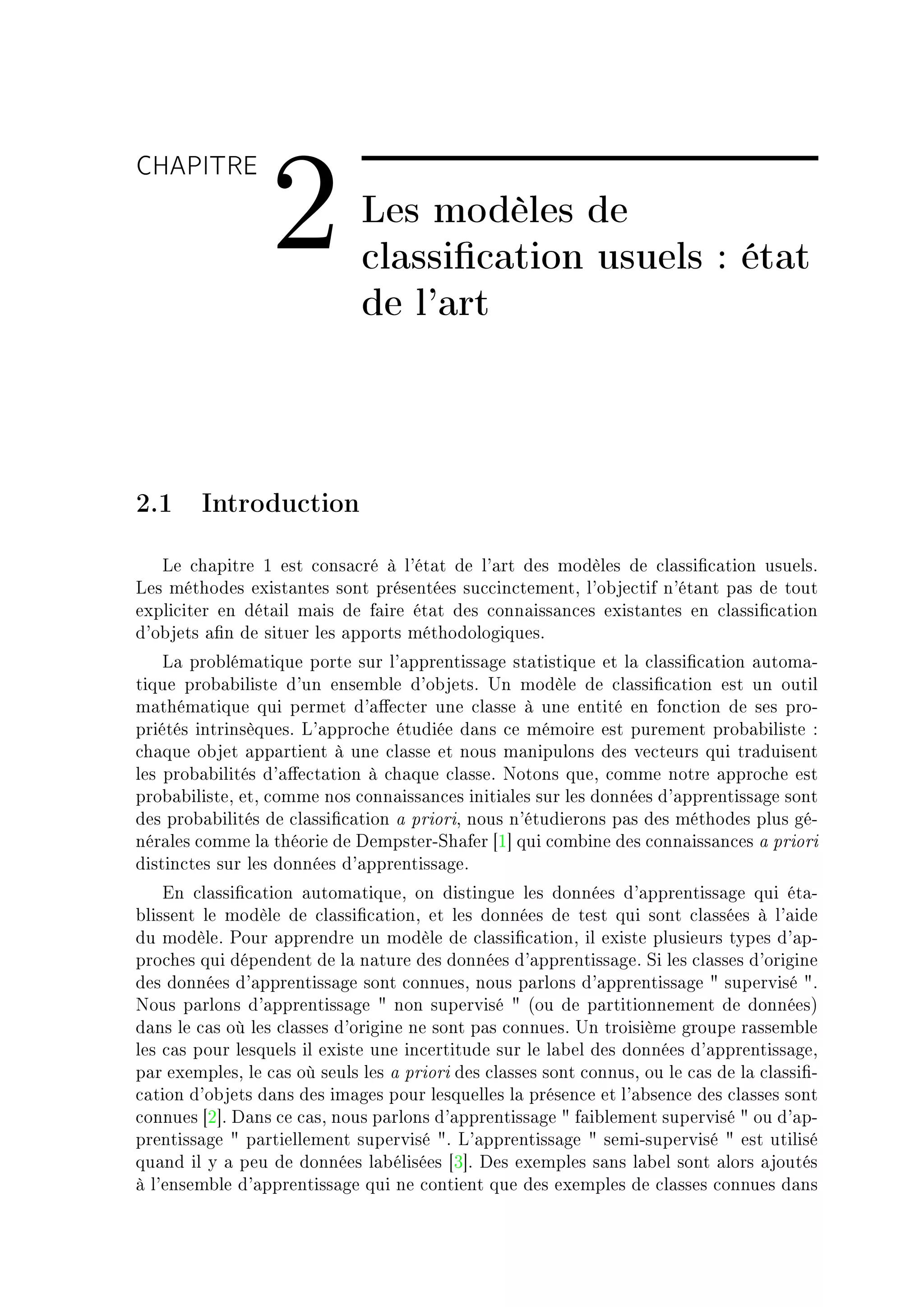 CHAPITRE 2

Les modèles de classification usuels : état de l'art

2.1 Introduction

Le chapitre 1 est consacré à l'état de l'art des modèles de classification usuels. Les méthodes existantes sont présentées succinctement, l'objectif n'étant pas de tout expliciter en détail mais de faire état des connaissances existantes en classification d'objets afin de situer les apports méthodologiques.

La problématique porte sur l'apprentissage statistique et la classification automatique probabiliste d'un ensemble d'objets. Un modèle de classification est un outil mathématique qui permet d'affecter une classe à une entité en fonction de ses propriétés intrinsèques. L'approche étudiée dans ce mémoire est purement probabiliste : chaque objet appartient à une classe et nous manipulons des vecteurs qui traduisent les probabilités d'affectation à chaque classe. Notons que, comme notre approche est probabiliste, et, comme nos connaissances initiales sur les données d'apprentissage sont des probabilités de classification a priori, nous n'étudierons pas des méthodes plus générales comme la théorie de Dempster-Shafer [1] qui combine des connaissances a priori distinctes sur les données d'apprentissage.

En classification automatique, on distingue les données d'apprentissage qui établissent le modèle de classification, et les données de test qui sont classées à l'aide du modèle. Pour apprendre un modèle de classification, il existe plusieurs types d'approches qui dépendent de la nature des données d'apprentissage. Si les classes d'origine des données d'apprentissage sont connues, nous parlons d'apprentissage " supervisé ". Nous parlons d'apprentissage " non supervisé " (ou de partitionnement de données) dans le cas où les classes d'origine ne sont pas connues. Un troisième groupe rassemble les cas pour lesquels il existe une incertitude sur le label des données d'apprentissage, par exemples, le cas où seuls les a priori des classes sont connus, ou le cas de la classification d'objets dans des images pour lesquelles la présence et l'absence des classes sont connues [2]. Dans ce cas, nous parlons d'apprentissage " faiblement supervisé " ou d'apprentissage " partiellement supervisé ". L'apprentissage " semi-supervisé " est utilisé quand il y a peu de données labélisées [3]. Des exemples sans label sont alors ajoutés à l'ensemble d'apprentissage qui ne contient que des exemples de classes connues dans